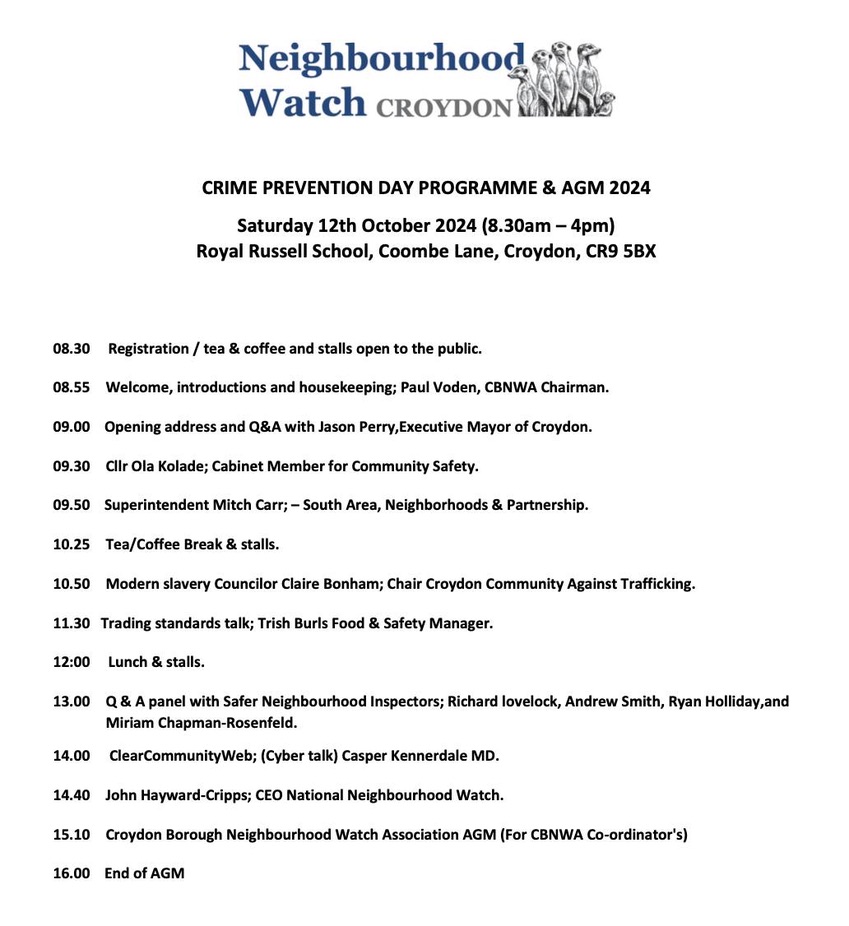 Neighbourhood Watch CROYDON

CRIME PREVENTION DAY PROGRAMME & AGM 2024

Saturday 12th October 2024 (8.30am – 4pm)
Royal Russell School, Coombe Lane, Croydon, CR9 5BX

08.30 Registration / tea & coffee and stalls open to the public.

08.55 Welcome, introductions and housekeeping; Paul Voden, CBNWA Chairman.

09.00 Opening address and Q&A with Jason Perry,Executive Mayor of Croydon.

09.30 Cllr Ola Kolade; Cabinet Member for Community Safety.

09.50 Superintendent Mitch Carr; – South Area, Neighborhoods & Partnership.

10.25 Tea/Coffee Break & stalls.

10.50 Modern slavery Councilor Claire Bonham; Chair Croydon Community Against Trafficking.

11.30 Trading standards talk; Trish Burls Food & Safety Manager.

12:00 Lunch & stalls.

13.00 Q & A panel with Safer Neighbourhood Inspectors; Richard lovelock, Andrew Smith, Ryan Holliday,and Miriam Chapman-Rosenfeld.

14.00 ClearCommunityWeb; (Cyber talk) Casper Kennerdale MD.

14.40 John Hayward-Cripps; CEO National Neighbourhood Watch.

15.10 Croydon Borough Neighbourhood Watch Association AGM (For CBNWA Co-ordinator's)

16.00 End of AGM